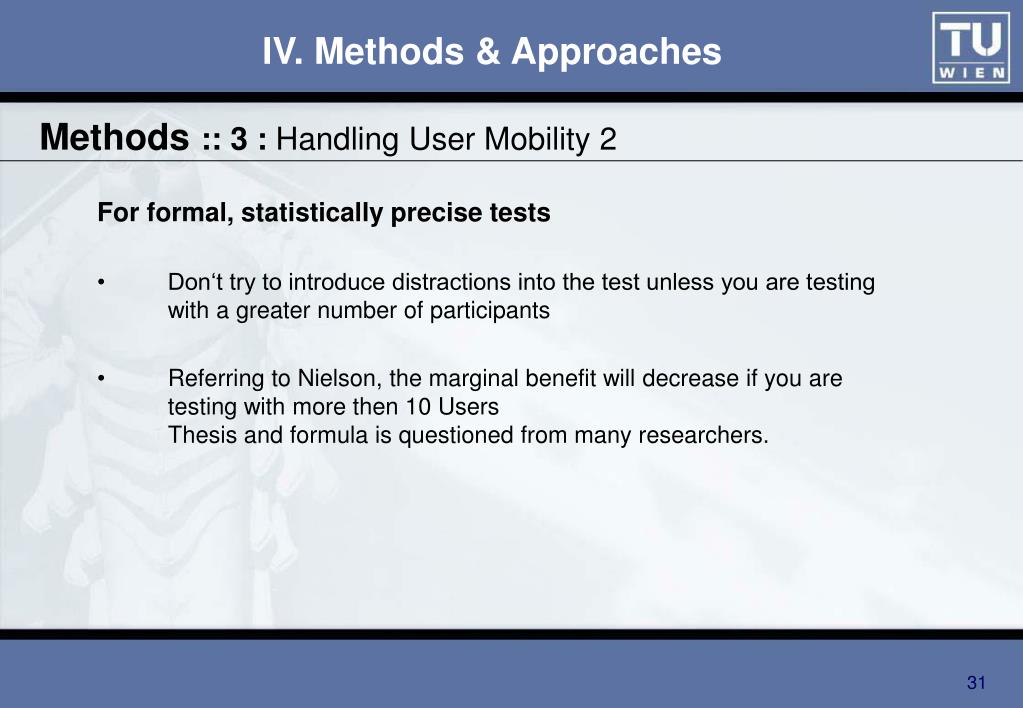 IV. Methods & Approaches

TU
WIEN

Methods :: 3 : Handling User Mobility 2

For formal, statistically precise tests

• Don‘t try to introduce distractions into the test unless you are testing with a greater number of participants

• Referring to Nielson, the marginal benefit will decrease if you are testing with more then 10 Users
Thesis and formula is questioned from many researchers.

31